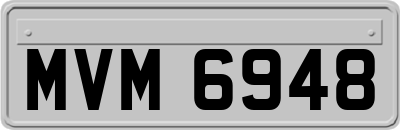 MVM 6948